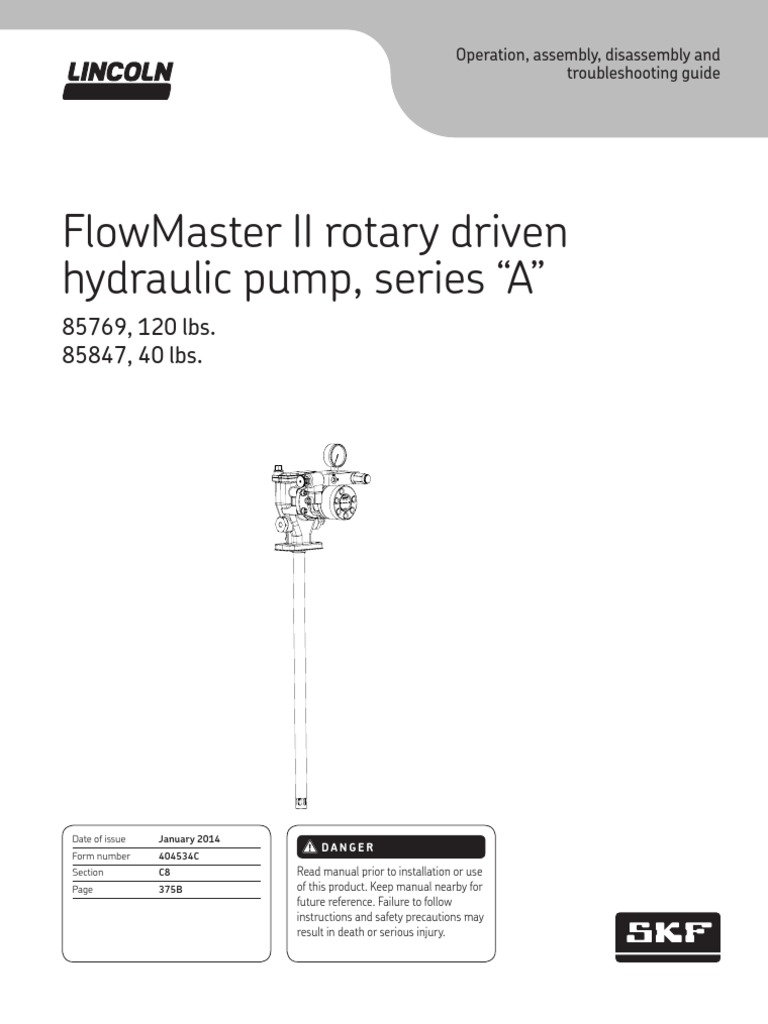 LINCOLN

Operation, assembly, disassembly and troubleshooting guide

FlowMaster II rotary driven hydraulic pump, series “A”

85769, 120 lbs.
85847, 40 lbs.

| Date of issue | January 2014 |
|---|---|
| Form number | 404534C |
| Section | C8 |
| Page | 375B |

DANGER

Read manual prior to installation or use of this product. Keep manual nearby for future reference. Failure to follow instructions and safety precautions may result in death or serious injury.

SKF